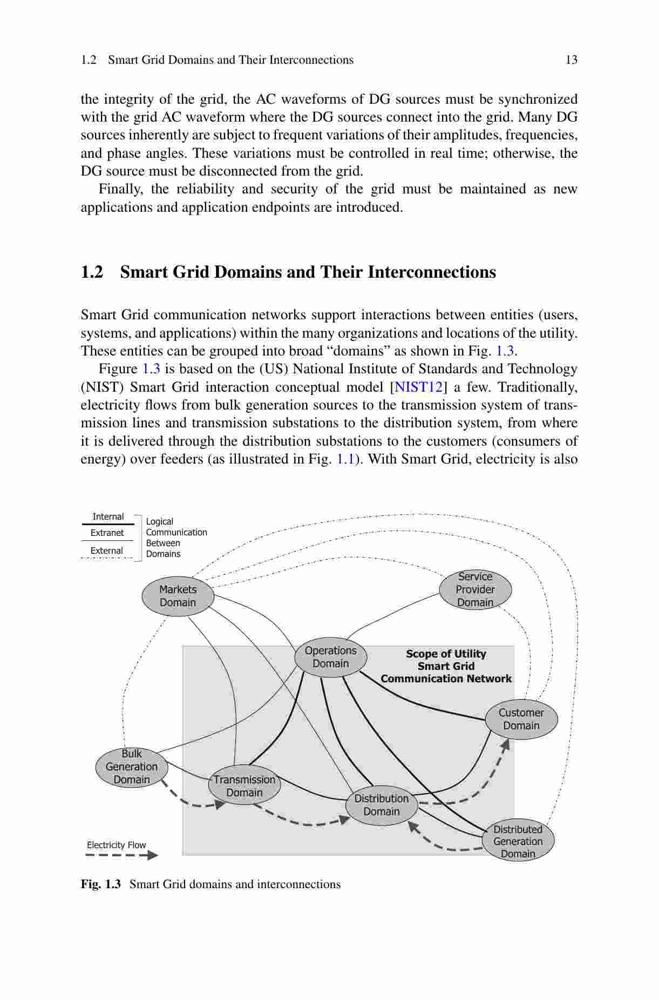 1.2 Smart Grid Domains and Their Interconnections 13

the integrity of the grid, the AC waveforms of DG sources must be synchronized with the grid AC waveform where the DG sources connect into the grid. Many DG sources inherently are subject to frequent variations of their amplitudes, frequencies, and phase angles. These variations must be controlled in real time; otherwise, the DG source must be disconnected from the grid.

Finally, the reliability and security of the grid must be maintained as new applications and application endpoints are introduced.

1.2 Smart Grid Domains and Their Interconnections

Smart Grid communication networks support interactions between entities (users, systems, and applications) within the many organizations and locations of the utility. These entities can be grouped into broad "domains" as shown in Fig. 1.3.

Figure 1.3 is based on the (US) National Institute of Standards and Technology (NIST) Smart Grid interaction conceptual model [NIST12] a few. Traditionally, electricity flows from bulk generation sources to the transmission system of transmission lines and transmission substations to the distribution system, from where it is delivered through the distribution substations to the customers (consumers of energy) over feeders (as illustrated in Fig. 1.1). With Smart Grid, electricity is also

Internal
Extranet
External
Logical Communication Between Domains

Markets Domain
Service Provider Domain
Operations Domain
Scope of Utility Smart Grid Communication Network
Customer Domain
Bulk Generation Domain
Transmission Domain
Distribution Domain
Distributed Generation Domain
Electricity Flow

Fig. 1.3 Smart Grid domains and interconnections